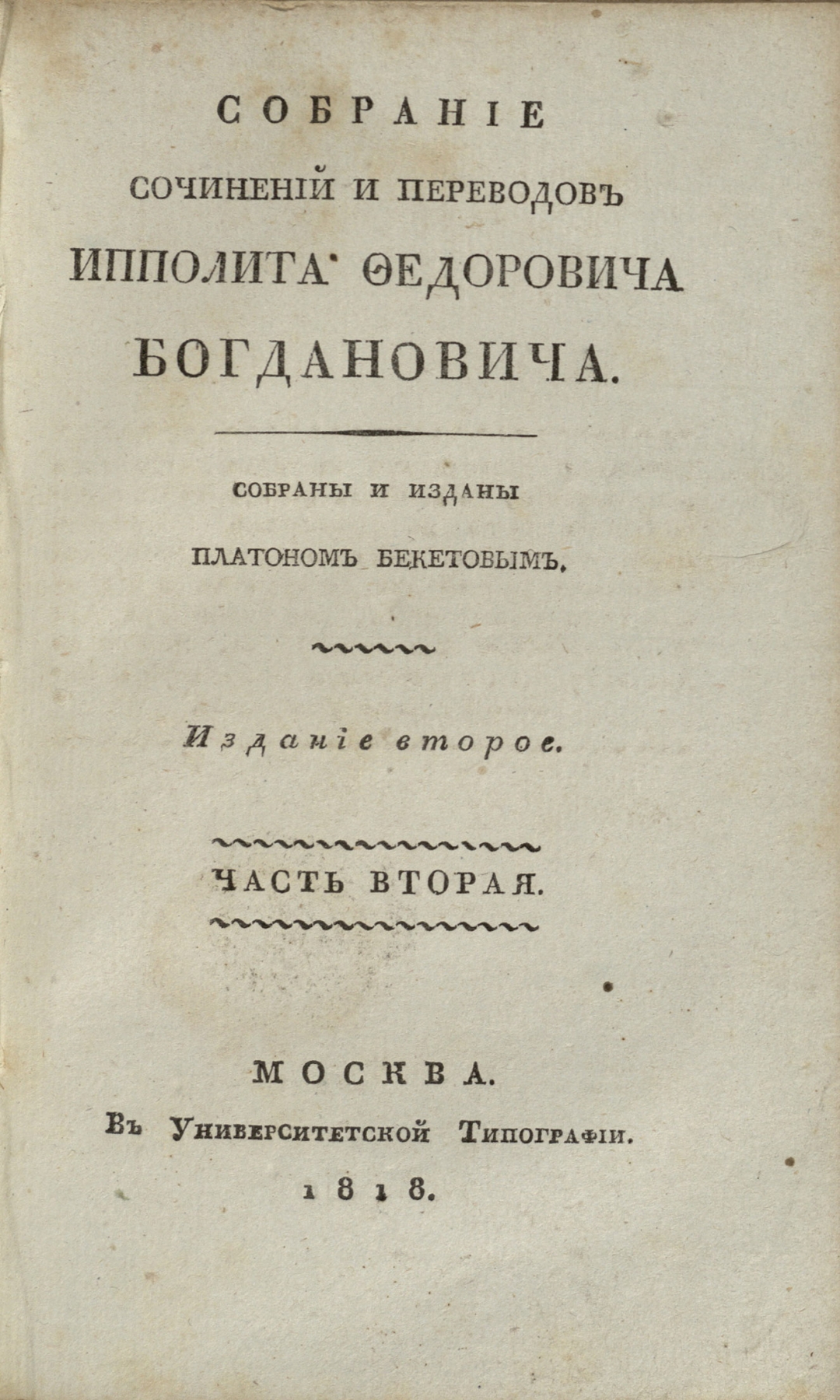 СОБРАНІЕ

СОЧИНЕНІЙ И ПЕРЕВОДОВЪ

ИППОЛИТА ѲЕДОРОВИЧА

БОГДАНОВИЧА.

СОБРАНЫ И ИЗДАНЫ

ПЛАТОНОМЪ БЕКЕТОВЫМЪ.

Изданіе второе.

ЧАСТЬ ВТОРАЯ.

МОСКВА.

Въ Университетской Типографіи.

1818.